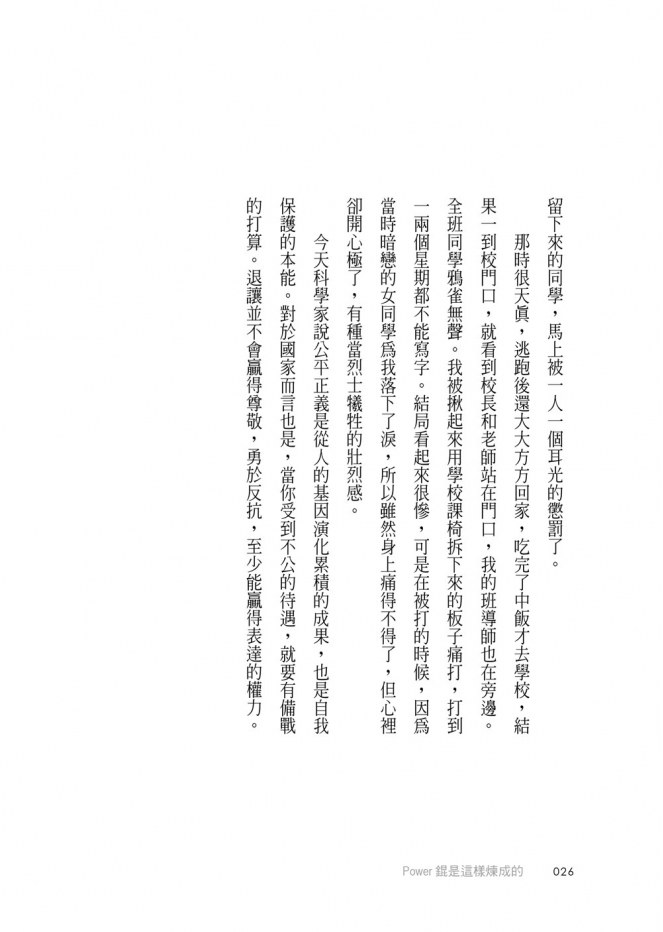 留下來的同學，馬上被一人一個耳光的懲罰了。

那時很天真，逃跑後還大大方方回家，吃完了中飯才去學校，結果一到校門口，就看到校長和老師站在門口，我的班導師也在旁邊。全班同學鴉雀無聲。我被揪起來用學校課椅拆下來的板子痛打，打到一兩個星期都不能寫字。結局看起來很慘，可是在被打的時候，因為當時暗戀的女同學為我落下了淚，所以雖然身上痛得不得了，但心裡卻開心極了，有種當烈士犧牲的壯烈感。

今天科學家說公平正義是從人的基因演化累積的成果，也是自我保護的本能。對於國家而言也是，當你受到不公的待遇，就要有備戰的打算。退讓並不會贏得尊敬，勇於反抗，至少能贏得表達的權力。

Power 錕是這樣煉成的　026